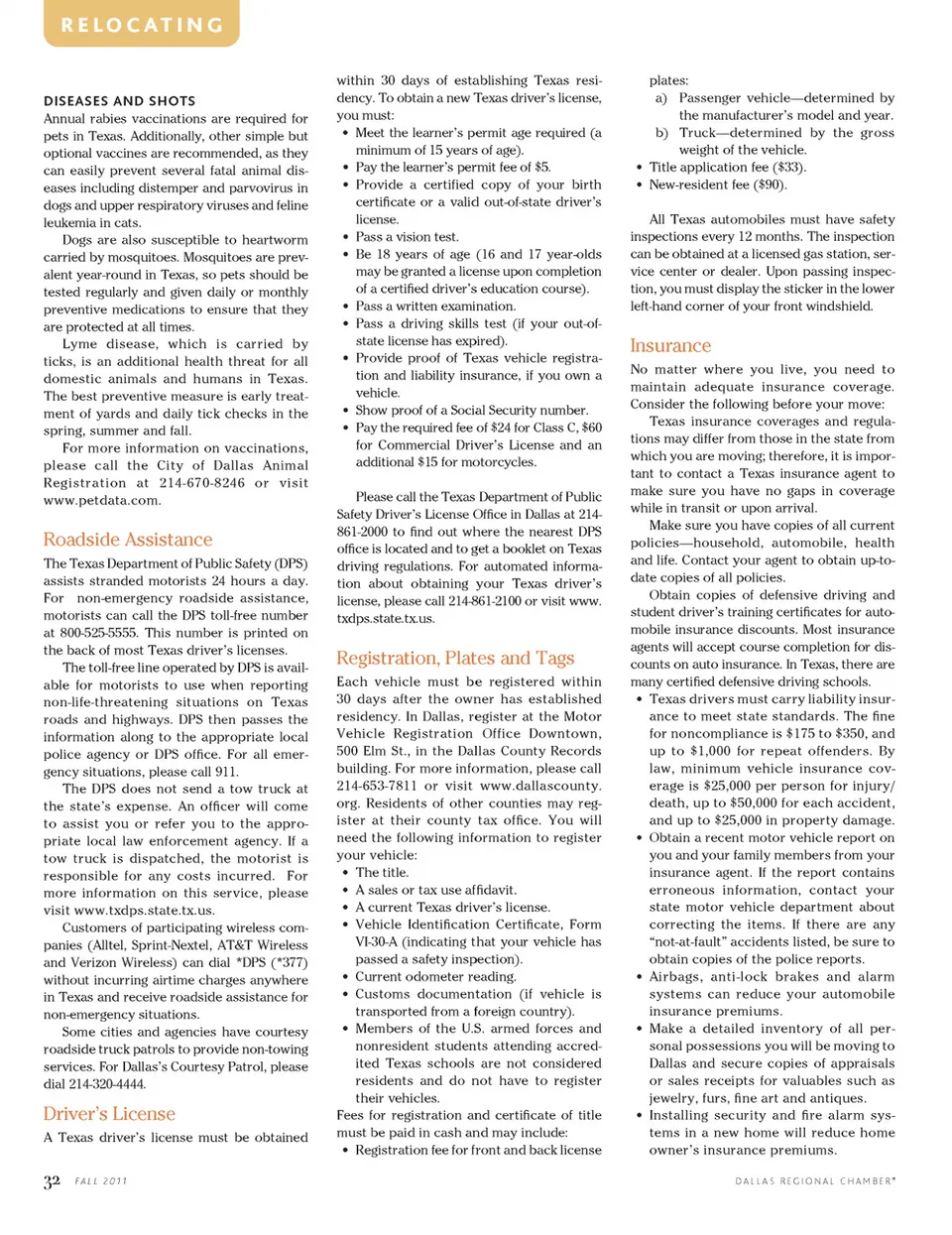 RELOCATING

DISEASES AND SHOTS
Annual rabies vaccinations are required for pets in Texas. Additionally, other simple but optional vaccines are recommended, as they can easily prevent several fatal animal diseases including distemper and parvovirus in dogs and upper respiratory viruses and feline leukemia in cats.

Dogs are also susceptible to heartworm carried by mosquitoes. Mosquitoes are prevalent year-round in Texas, so pets should be tested regularly and given daily or monthly preventive medications to ensure that they are protected at all times.

Lyme disease, which is carried by ticks, is an additional health threat for all domestic animals and humans in Texas. The best preventive measure is early treatment of yards and daily tick checks in the spring, summer and fall.

For more information on vaccinations, please call the City of Dallas Animal Registration at 214-670-8246 or visit www.petdata.com.

Roadside Assistance
The Texas Department of Public Safety (DPS) assists stranded motorists 24 hours a day. For non-emergency roadside assistance, motorists can call the DPS toll-free number at 800-525-5555. This number is printed on the back of most Texas driver's licenses.

The toll-free line operated by DPS is available for motorists to use when reporting non-life-threatening situations on Texas roads and highways. DPS then passes the information along to the appropriate local police agency or DPS office. For all emergency situations, please call 911.

The DPS does not send a tow truck at the state's expense. An officer will come to assist you or refer you to the appropriate local law enforcement agency. If a tow truck is dispatched, the motorist is responsible for any costs incurred. For more information on this service, please visit www.txdps.state.tx.us.

Customers of participating wireless companies (Alltel, Sprint-Nextel, AT&T Wireless and Verizon Wireless) can dial *DPS (*377) without incurring airtime charges anywhere in Texas and receive roadside assistance for non-emergency situations.

Some cities and agencies have courtesy roadside truck patrols to provide non-towing services. For Dallas's Courtesy Patrol, please dial 214-320-4444.

Driver's License
A Texas driver's license must be obtained within 30 days of establishing Texas residency. To obtain a new Texas driver's license, you must:
• Meet the learner's permit age required (a minimum of 15 years of age).
• Pay the learner's permit fee of $5.
• Provide a certified copy of your birth certificate or a valid out-of-state driver's license.
• Pass a vision test.
• Be 18 years of age (16 and 17 year-olds may be granted a license upon completion of a certified driver's education course).
• Pass a written examination.
• Pass a driving skills test (if your out-of-state license has expired).
• Provide proof of Texas vehicle registration and liability insurance, if you own a vehicle.
• Show proof of a Social Security number.
• Pay the required fee of $24 for Class C, $60 for Commercial Driver's License and an additional $15 for motorcycles.

Please call the Texas Department of Public Safety Driver's License Office in Dallas at 214-861-2000 to find out where the nearest DPS office is located and to get a booklet on Texas driving regulations. For automated information about obtaining your Texas driver's license, please call 214-861-2100 or visit www.txdps.state.tx.us.

Registration, Plates and Tags
Each vehicle must be registered within 30 days after the owner has established residency. In Dallas, register at the Motor Vehicle Registration Office Downtown, 500 Elm St., in the Dallas County Records building. For more information, please call 214-653-7811 or visit www.dallascounty.org. Residents of other counties may register at their county tax office. You will need the following information to register your vehicle:
• The title.
• A sales or tax use affidavit.
• A current Texas driver's license.
• Vehicle Identification Certificate, Form VI-30-A (indicating that your vehicle has passed a safety inspection).
• Current odometer reading.
• Customs documentation (if vehicle is transported from a foreign country).
• Members of the U.S. armed forces and nonresident students attending accredited Texas schools are not considered residents and do not have to register their vehicles.
Fees for registration and certificate of title must be paid in cash and may include:
• Registration fee for front and back license plates:
a) Passenger vehicle—determined by the manufacturer's model and year.
b) Truck—determined by the gross weight of the vehicle.
• Title application fee ($33).
• New-resident fee ($90).

All Texas automobiles must have safety inspections every 12 months. The inspection can be obtained at a licensed gas station, service center or dealer. Upon passing inspection, you must display the sticker in the lower left-hand corner of your front windshield.

Insurance
No matter where you live, you need to maintain adequate insurance coverage. Consider the following before your move:

Texas insurance coverages and regulations may differ from those in the state from which you are moving; therefore, it is important to contact a Texas insurance agent to make sure you have no gaps in coverage while in transit or upon arrival.

Make sure you have copies of all current policies—household, automobile, health and life. Contact your agent to obtain up-to-date copies of all policies.

Obtain copies of defensive driving and student driver's training certificates for automobile insurance discounts. Most insurance agents will accept course completion for discounts on auto insurance. In Texas, there are many certified defensive driving schools.
• Texas drivers must carry liability insurance to meet state standards. The fine for noncompliance is $175 to $350, and up to $1,000 for repeat offenders. By law, minimum vehicle insurance coverage is $25,000 per person for injury/death, up to $50,000 for each accident, and up to $25,000 in property damage.
• Obtain a recent motor vehicle report on you and your family members from your insurance agent. If the report contains erroneous information, contact your state motor vehicle department about correcting the items. If there are any "not-at-fault" accidents listed, be sure to obtain copies of the police reports.
• Airbags, anti-lock brakes and alarm systems can reduce your automobile insurance premiums.
• Make a detailed inventory of all personal possessions you will be moving to Dallas and secure copies of appraisals or sales receipts for valuables such as jewelry, furs, fine art and antiques.
• Installing security and fire alarm systems in a new home will reduce home owner's insurance premiums.

32 FALL 2011 DALLAS REGIONAL CHAMBER®